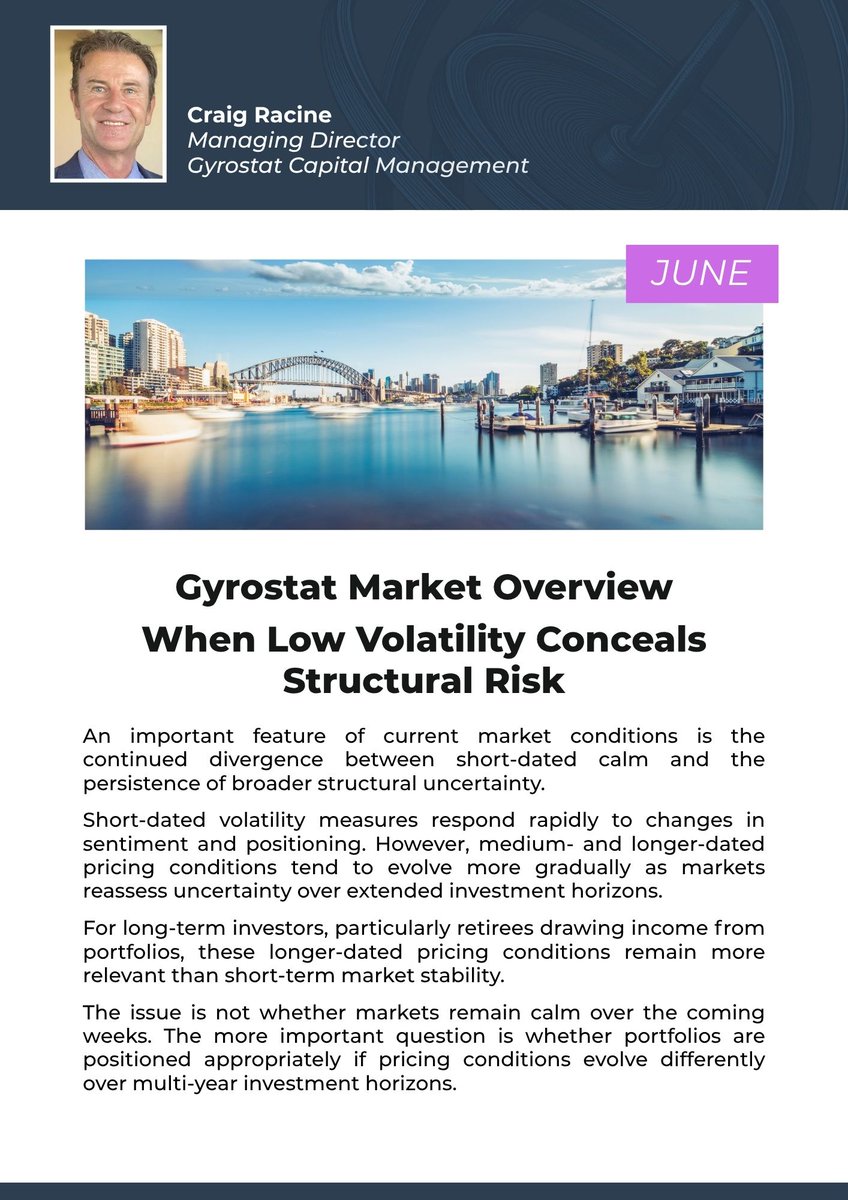 Craig Racine
Managing Director
Gyrostat Capital Management

JUNE

Gyrostat Market Overview

When Low Volatility Conceals Structural Risk

An important feature of current market conditions is the continued divergence between short-dated calm and the persistence of broader structural uncertainty.

Short-dated volatility measures respond rapidly to changes in sentiment and positioning. However, medium- and longer-dated pricing conditions tend to evolve more gradually as markets reassess uncertainty over extended investment horizons.

For long-term investors, particularly retirees drawing income from portfolios, these longer-dated pricing conditions remain more relevant than short-term market stability.

The issue is not whether markets remain calm over the coming weeks. The more important question is whether portfolios are positioned appropriately if pricing conditions evolve differently over multi-year investment horizons.